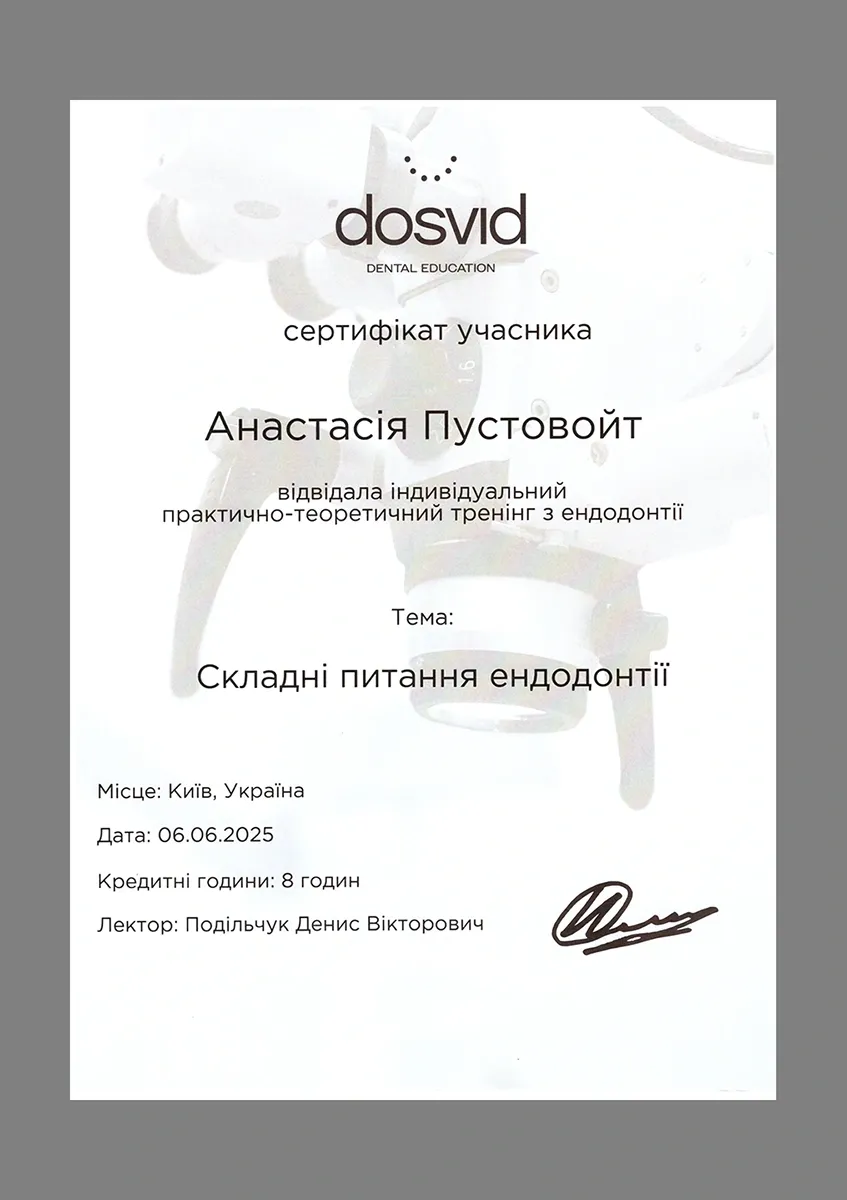 dosvid
DENTAL EDUCATION

сертифікат учасника

Анастасія Пустовойт

відвідала індивідуальний практично-теоретичний тренінг з ендодонтії

Тема:

Складні питання ендодонтії

Місце: Київ, Україна

Дата: 06.06.2025

Кредитні години: 8 годин

Лектор: Подільчук Денис Вікторович